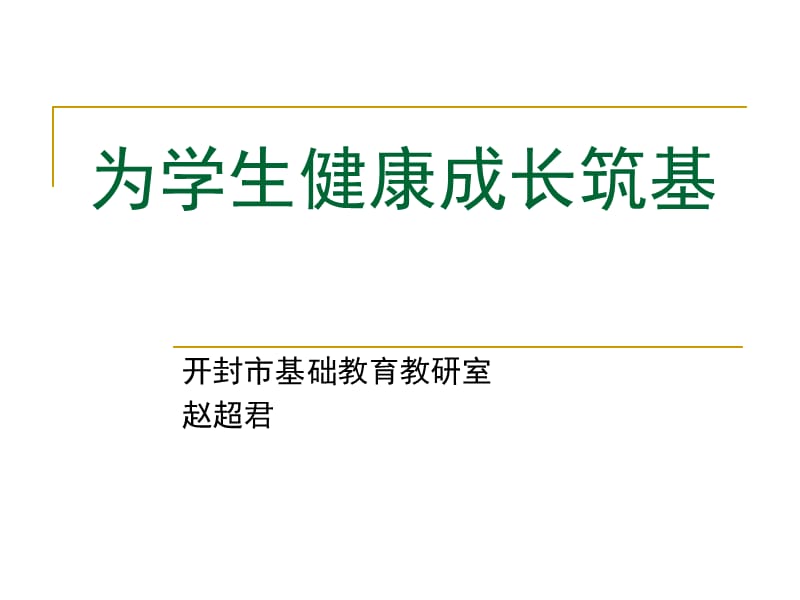 为学生健康成长筑基

开封市基础教育教研室
赵超君